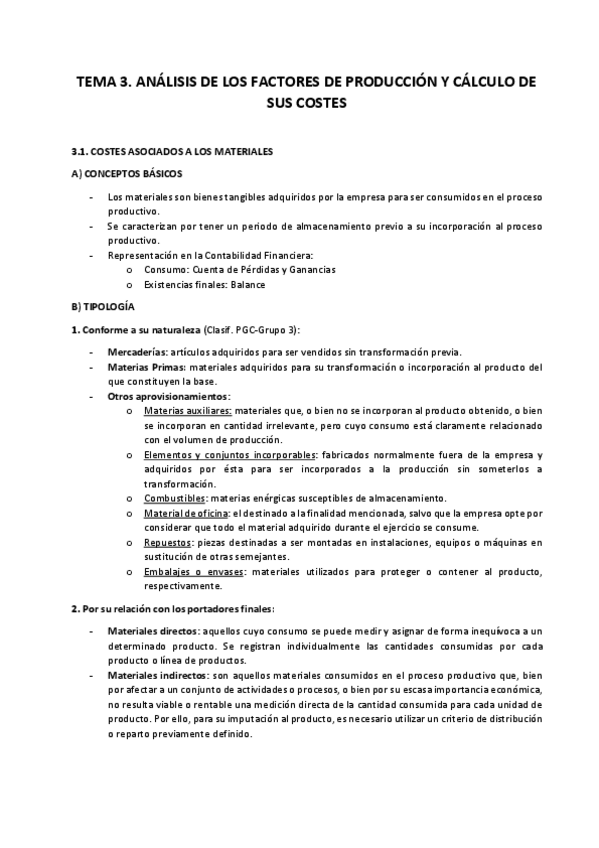 TEMA 3. ANÁLISIS DE LOS FACTORES DE PRODUCCIÓN Y CÁLCULO DE SUS COSTES

3.1. COSTES ASOCIADOS A LOS MATERIALES

A) CONCEPTOS BÁSICOS

- Los materiales son bienes tangibles adquiridos por la empresa para ser consumidos en el proceso productivo.
- Se caracterizan por tener un periodo de almacenamiento previo a su incorporación al proceso productivo.
- Representación en la Contabilidad Financiera:
  o Consumo: Cuenta de Pérdidas y Ganancias
  o Existencias finales: Balance

B) TIPOLOGÍA

1. Conforme a su naturaleza (Clasif. PGC-Grupo 3):

- Mercaderías: artículos adquiridos para ser vendidos sin transformación previa.
- Materias Primas: materiales adquiridos para su transformación o incorporación al producto del que constituyen la base.
- Otros aprovisionamientos:
  o Materias auxiliares: materiales que, o bien no se incorporan al producto obtenido, o bien se incorporan en cantidad irrelevante, pero cuyo consumo está claramente relacionado con el volumen de producción.
  o Elementos y conjuntos incorporables: fabricados normalmente fuera de la empresa y adquiridos por ésta para ser incorporados a la producción sin someterlos a transformación.
  o Combustibles: materias enérgicas susceptibles de almacenamiento.
  o Material de oficina: el destinado a la finalidad mencionada, salvo que la empresa opte por considerar que todo el material adquirido durante el ejercicio se consume.
  o Repuestos: piezas destinadas a ser montadas en instalaciones, equipos o máquinas en sustitución de otras semejantes.
  o Embalajes o envases: materiales utilizados para proteger o contener al producto, respectivamente.

2. Por su relación con los portadores finales:

- Materiales directos: aquellos cuyo consumo se puede medir y asignar de forma inequívoca a un determinado producto. Se registran individualmente las cantidades consumidas por cada producto o línea de productos.
- Materiales indirectos: son aquellos materiales consumidos en el proceso productivo que, bien por afectar a un conjunto de actividades o procesos, o bien por su escasa importancia económica, no resulta viable o rentable una medición directa de la cantidad consumida para cada unidad de producto. Por ello, para su imputación al producto, es necesario utilizar un criterio de distribución o reparto previamente definido.